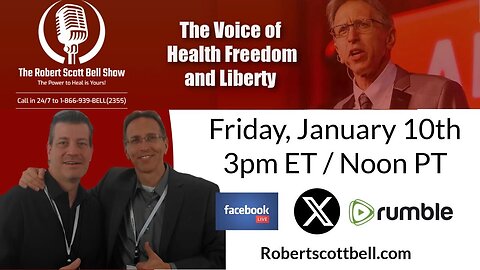 The Robert Scott Bell Show
The Power to Heal is Yours!

Call in 24/7 to 1-866-939-BELL(2355)

The Voice of Health Freedom and Liberty

Friday, January 10th
3pm ET / Noon PT

facebook LIVE

X

rumble

Robertscottbell.com